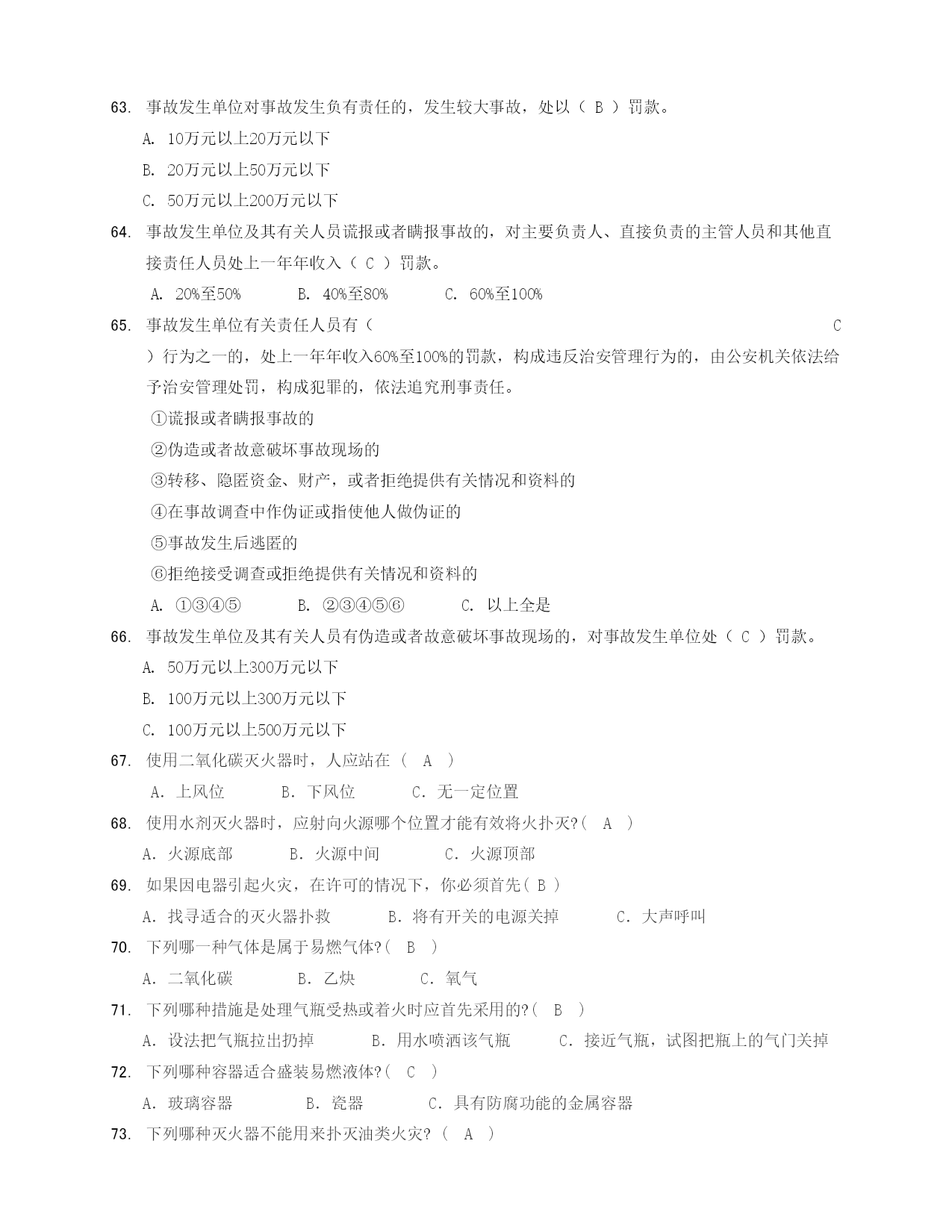 63. 事故发生单位对事故发生负有责任的，发生较大事故，处以（ B ）罚款。

A. 10万元以上20万元以下

B. 20万元以上50万元以下

C. 50万元以上200万元以下

64. 事故发生单位及其有关人员谎报或者瞒报事故的，对主要负责人、直接负责的主管人员和其他直接责任人员处上一年年收入（ C ）罚款。

A. 20%至50%　　B. 40%至80%　　C. 60%至100%

65. 事故发生单位有关责任人员有（ C ）行为之一的，处上一年年收入60%至100%的罚款，构成违反治安管理行为的，由公安机关依法给予治安管理处罚，构成犯罪的，依法追究刑事责任。

①谎报或者瞒报事故的

②伪造或者故意破坏事故现场的

③转移、隐匿资金、财产，或者拒绝提供有关情况和资料的

④在事故调查中作伪证或指使他人做伪证的

⑤事故发生后逃匿的

⑥拒绝接受调查或拒绝提供有关情况和资料的

A. ①③④⑤　　B. ②③④⑤⑥　　C. 以上全是

66. 事故发生单位及其有关人员有伪造或者故意破坏事故现场的，对事故发生单位处（ C ）罚款。

A. 50万元以上300万元以下

B. 100万元以上300万元以下

C. 100万元以上500万元以下

67. 使用二氧化碳灭火器时，人应站在（ A ）

A. 上风位　　B. 下风位　　C. 无一定位置

68. 使用水剂灭火器时，应射向火源哪个位置才能有效将火扑灭?（ A ）

A. 火源底部　　B. 火源中间　　C. 火源顶部

69. 如果因电器引起火灾，在许可的情况下，你必须首先（ B ）

A. 找寻适合的灭火器扑救　　B. 将有开关的电源关掉　　C. 大声呼叫

70. 下列哪一种气体是属于易燃气体?（ B ）

A. 二氧化碳　　B. 乙炔　　C. 氧气

71. 下列哪种措施是处理气瓶受热或着火时应首先采用的?（ B ）

A. 设法把气瓶拉出扔掉　　B. 用水喷洒该气瓶　　C. 接近气瓶，试图把瓶上的气门关掉

72. 下列哪种容器适合盛装易燃液体?（ C ）

A. 玻璃容器　　B. 瓷器　　C. 具有防腐功能的金属容器

73. 下列哪种灭火器不能用来扑灭油类火灾?（ A ）